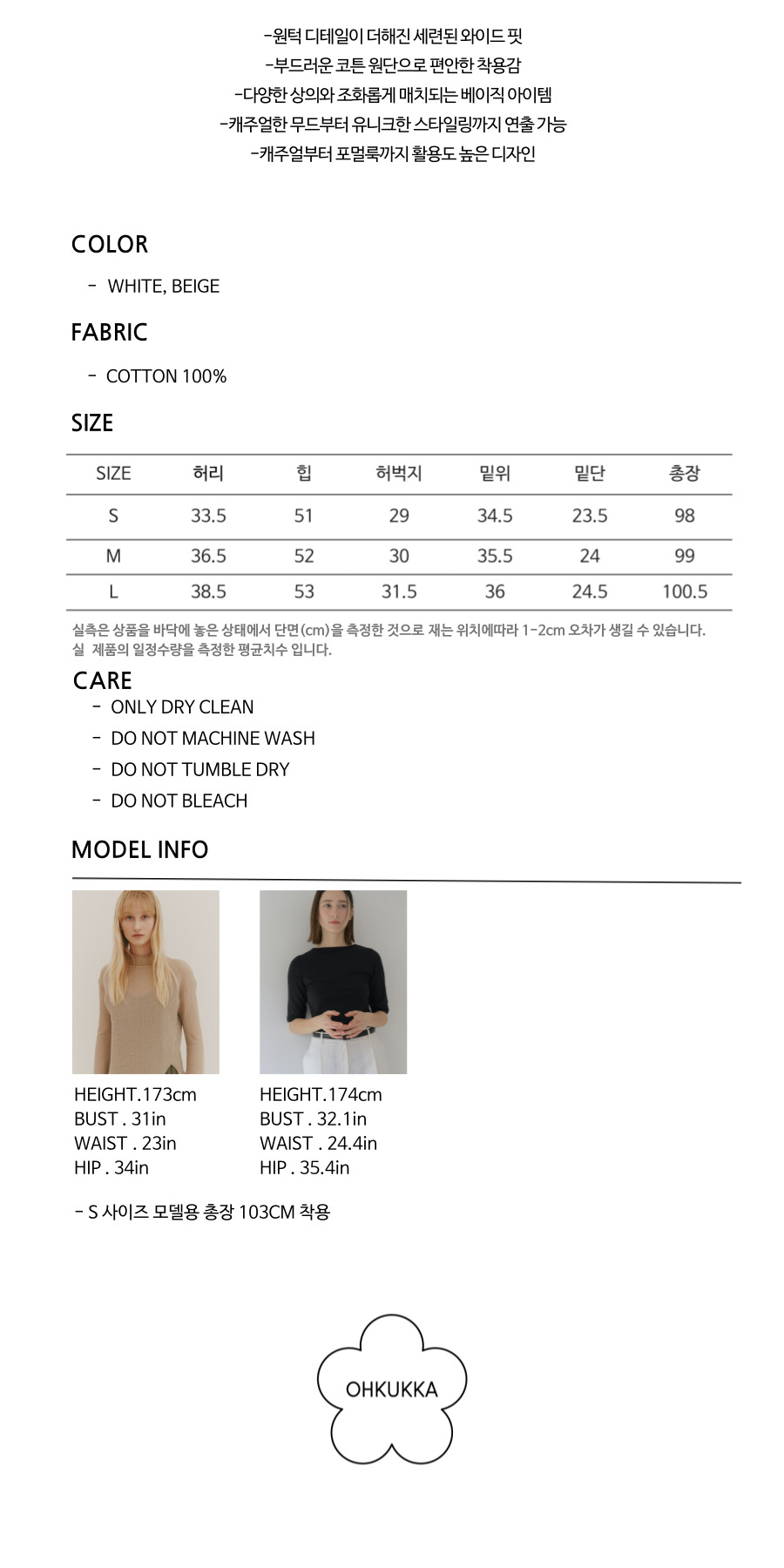 -원턱 디테일이 더해진 세련된 와이드 핏
-부드러운 코튼 원단으로 편안한 착용감
-다양한 상의와 조화롭게 매치되는 베이직 아이템
-캐주얼한 무드부터 유니크한 스타일링까지 연출 가능
-캐주얼부터 포멀룩까지 활용도 높은 디자인

COLOR

- WHITE, BEIGE

FABRIC

- COTTON 100%

SIZE

| SIZE | 허리 | 힙 | 허벅지 | 밑위 | 밑단 | 총장 |
|---|---|---|---|---|---|---|
| S | 33.5 | 51 | 29 | 34.5 | 23.5 | 98 |
| M | 36.5 | 52 | 30 | 35.5 | 24 | 99 |
| L | 38.5 | 53 | 31.5 | 36 | 24.5 | 100.5 |

실측은 상품을 바닥에 놓은 상태에서 단면(cm)을 측정한 것으로 재는 위치에따라 1-2cm 오차가 생길 수 있습니다.
실 제품의 일정수량을 측정한 평균치수 입니다.

CARE

- ONLY DRY CLEAN
- DO NOT MACHINE WASH
- DO NOT TUMBLE DRY
- DO NOT BLEACH

MODEL INFO

HEIGHT.173cm
BUST . 31in
WAIST . 23in
HIP . 34in

HEIGHT.174cm
BUST . 32.1in
WAIST . 24.4in
HIP . 35.4in

- S 사이즈 모델용 총장 103CM 착용

OHKUKKA